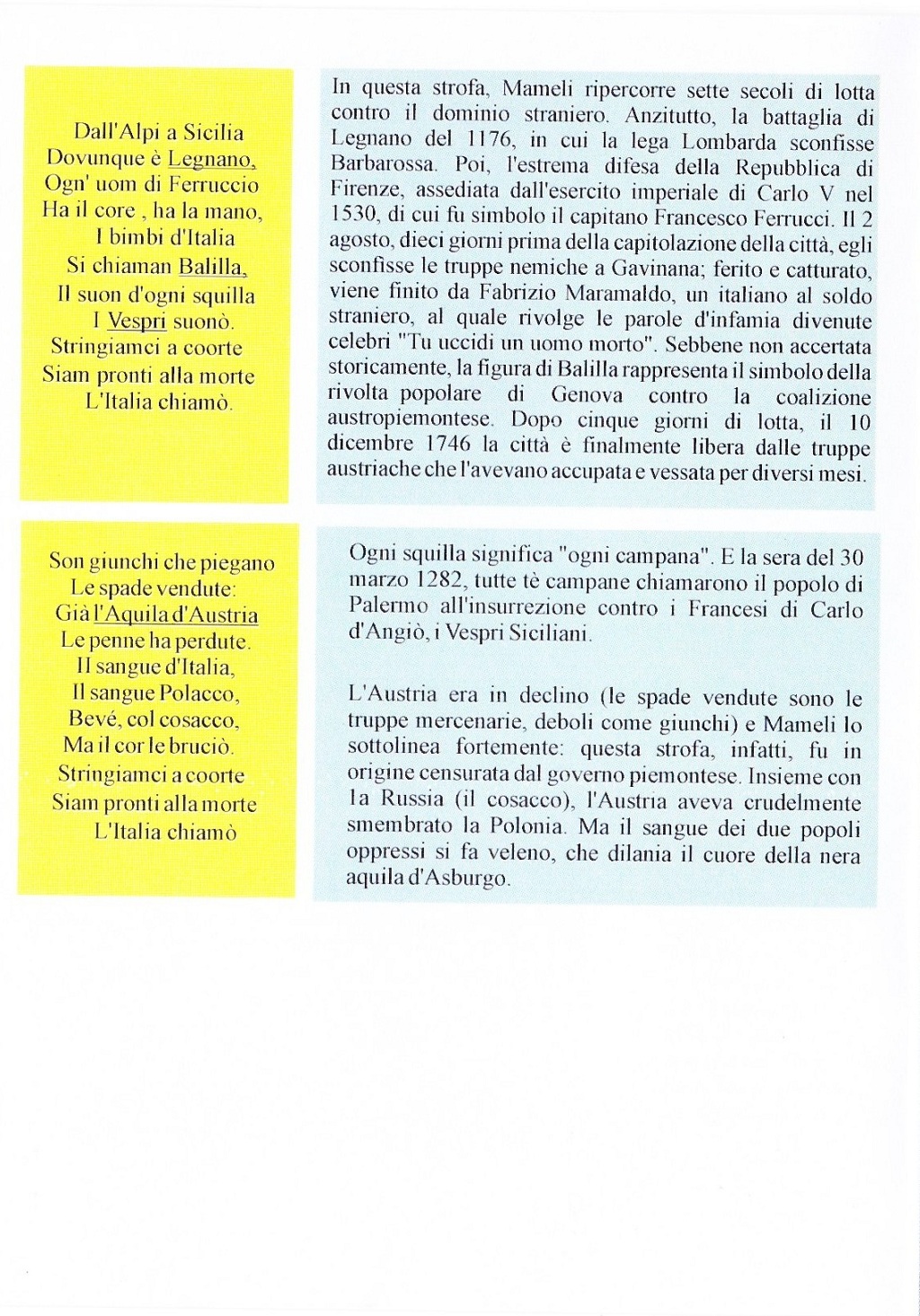 Dall'Alpi a Sicilia
Dovunque è Legnano,
Ogn' uom di Ferruccio
Ha il core , ha la mano,
I bimbi d'Italia
Si chiaman Balilla,
Il suon d'ogni squilla
I Vespri suonò.
Stringiamci a coorte
Siam pronti alla morte
L'Italia chiamò.

In questa strofa, Mameli ripercorre sette secoli di lotta contro il dominio straniero. Anzitutto, la battaglia di Legnano del 1176, in cui la lega Lombarda sconfisse Barbarossa. Poi, l'estrema difesa della Repubblica di Firenze, assediata dall'esercito imperiale di Carlo V nel 1530, di cui fu simbolo il capitano Francesco Ferrucci. Il 2 agosto, dieci giorni prima della capitolazione della città, egli sconfisse le truppe nemiche a Gavinana; ferito e catturato, viene finito da Fabrizio Maramaldo, un italiano al soldo straniero, al quale rivolge le parole d'infamia divenute celebri "Tu uccidi un uomo morto". Sebbene non accertata storicamente, la figura di Balilla rappresenta il simbolo della rivolta popolare di Genova contro la coalizione austropiemontese. Dopo cinque giorni di lotta, il 10 dicembre 1746 la città è finalmente libera dalle truppe austriache che l'avevano accupata e vessata per diversi mesi.

Son giunchi che piegano
Le spade vendute:
Già l'Aquila d'Austria
Le penne ha perdute.
Il sangue d'Italia,
Il sangue Polacco,
Bevé, col cosacco,
Ma il cor le bruciò.
Stringiamci a coorte
Siam pronti alla morte
L'Italia chiamò

Ogni squilla significa "ogni campana". E la sera del 30 marzo 1282, tutte tè campane chiamarono il popolo di Palermo all'insurrezione contro i Francesi di Carlo d'Angiò, i Vespri Siciliani.

L'Austria era in declino (le spade vendute sono le truppe mercenarie, deboli come giunchi) e Mameli lo sottolinea fortemente: questa strofa, infatti, fu in origine censurata dal governo piemontese. Insieme con la Russia (il cosacco), l'Austria aveva crudelmente smembrato la Polonia. Ma il sangue dei due popoli oppressi si fa veleno, che dilania il cuore della nera aquila d'Asburgo.